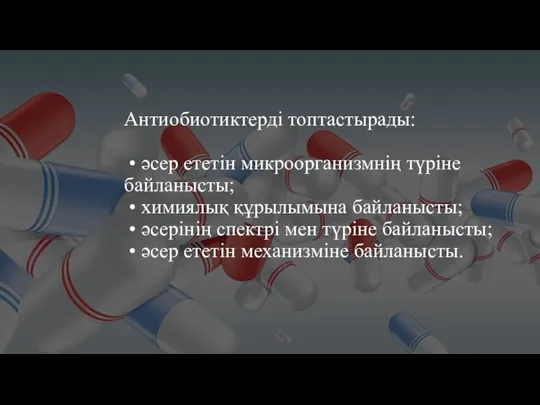 Антиобиотиктерді топтастырады:

• әсер ететін микроорганизмнің түріне байланысты;
• химиялық құрылымына байланысты;
• әсерінің спектрі мен түріне байланысты;
• әсер ететін механизміне байланысты.